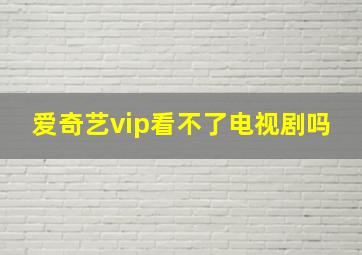 爱奇艺vip看不了电视剧吗